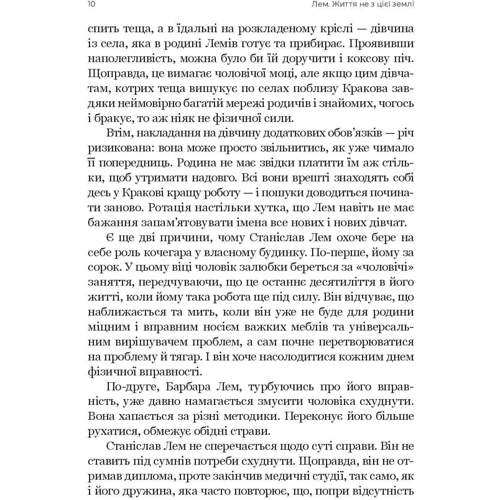 10

Лем. Життя не з цієї землі

спить теща, а в їдальні на розкладеному кріслі — дівчина із села, яка в родині Лемів готує та прибирає. Проявивши наполегливість, можна було би їй доручити і коксову піч. Щоправда, це вимагає чоловічої моці, але якщо цим дівчатам, котрих теща вишукує по селах поблизу Кракова завдяки неймовірно багатій мережі родичів і знайомих, чогось і бракує, то аж ніяк не фізичної сили.

Втім, накладання на дівчину додаткових обов'язків — річ ризикована: вона може просто звільнитись, як уже чимало її попередниць. Родина не має звідки платити їм аж стільки, щоб утримати надовго. Всі вони врешті знаходять собі десь у Кракові кращу роботу — і пошуки доводиться починати заново. Ротація настільки хутка, що Лем навіть не має бажання запам'ятовувати імена все нових і нових дівчат.

Є ще дві причини, чому Станіслав Лем охоче бере на себе роль кочегара у власному будинку. По-перше, йому за сорок. У цьому віці чоловік залюбки береться за «чоловічі» заняття, передчуваючи, що це останнє десятиліття в його житті, коли йому така робота ще під силу. Він відчуває, що наближається та мить, коли він уже не буде для родини міцним і вправним носієм важких меблів та універсальним вирішувачем проблем, а сам почне перетворюватися на проблему й тягар. І він хоче насолодитися кожним днем фізичної вправності.

По-друге, Барбара Лем, турбуючись про його вправність, уже давно намагається змусити чоловіка схуднути. Вона хапається за різні методики. Переконує його більше рухатися, обмежує обідні страви.

Станіслав Лем не сперечається щодо суті справи. Він не ставить під сумнів потреби схуднути. Щоправда, він не отримав диплома, проте закінчив медичні студії, так само, як і його дружина, яка часто повторює, що, попри відсутність